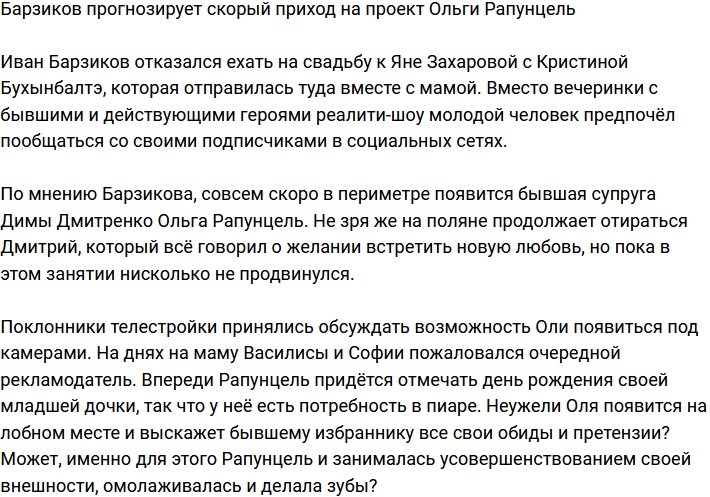 Барзиков прогнозирует скорый приход на проект Ольги Рапунцель

Иван Барзиков отказался ехать на свадьбу к Яне Захаровой с Кристиной Бухынбалтэ, которая отправилась туда вместе с мамой. Вместо вечеринки с бывшими и действующими героями реалити-шоу молодой человек предпочёл пообщаться со своими подписчиками в социальных сетях.

По мнению Барзикова, совсем скоро в периметре появится бывшая супруга Димы Дмитренко Ольга Рапунцель. Не зря же на поляне продолжает отираться Дмитрий, который всё говорил о желании встретить новую любовь, но пока в этом занятии нисколько не продвинулся.

Поклонники телестройки принялись обсуждать возможность Оли появиться под камерами. На днях на маму Василисы и Софии пожаловался очередной рекламодатель. Впереди Рапунцель придётся отмечать день рождения своей младшей дочки, так что у неё есть потребность в пиаре. Неужели Оля появится на лобном месте и выскажет бывшему избраннику все свои обиды и претензии? Может, именно для этого Рапунцель и занималась усовершенствованием своей внешности, омолаживалась и делала зубы?